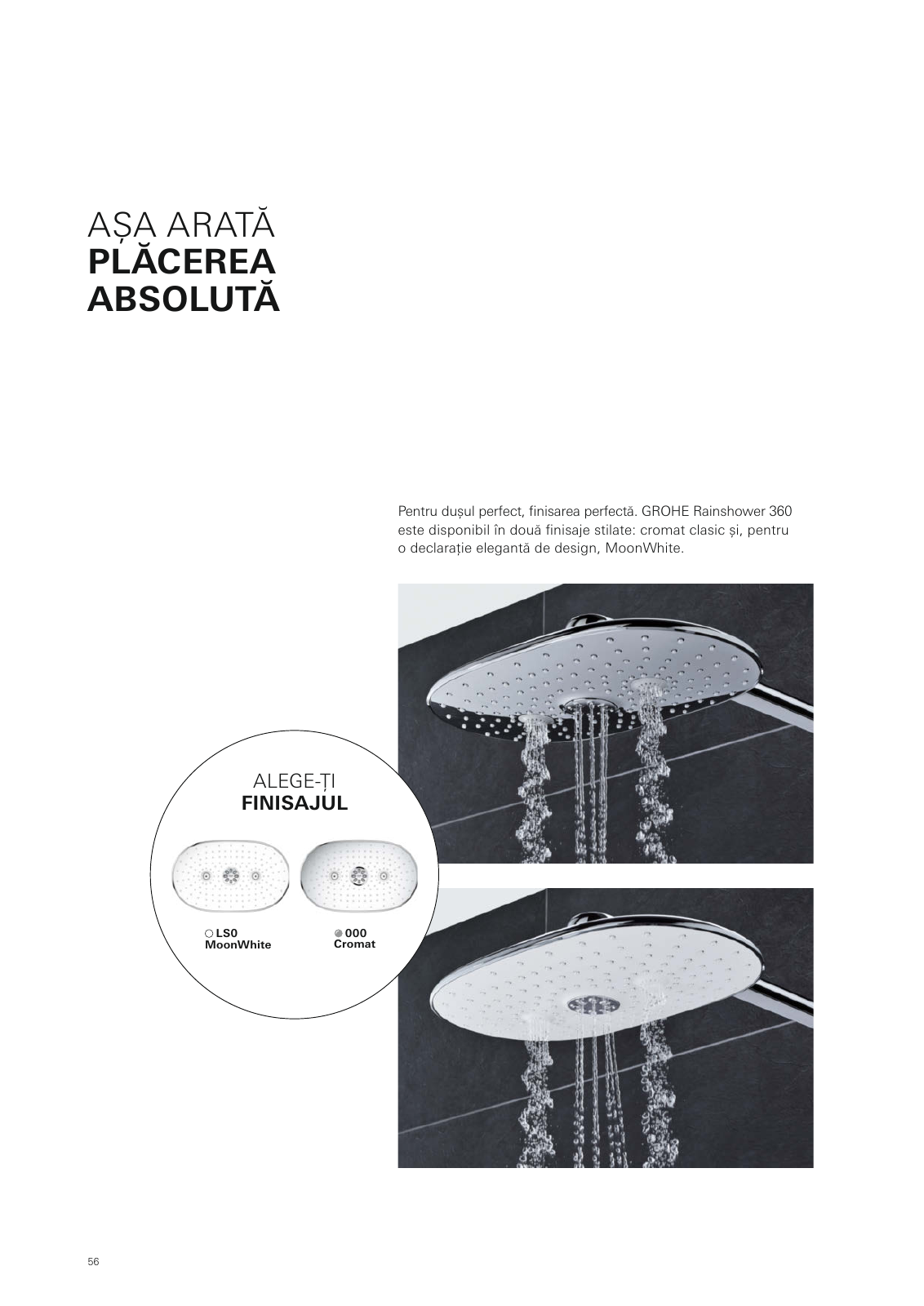 AȘA ARATĂ
PLĂCEREA
ABSOLUTĂ

Pentru dușul perfect, finisarea perfectă. GROHE Rainshower 360 este disponibil în două finisaje stilate: cromat clasic și, pentru o declarație elegantă de design, MoonWhite.

ALEGE-ȚI
FINISAJUL

LS0
MoonWhite

000
Cromat

56